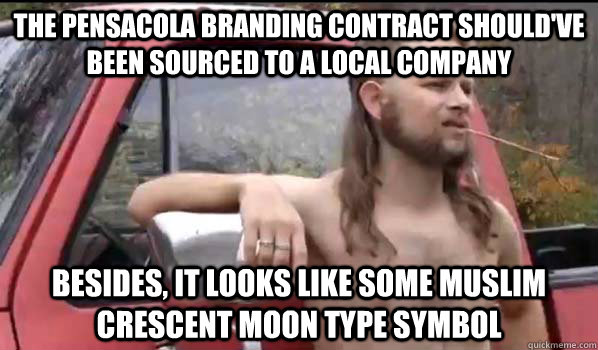 THE PENSACOLA BRANDING CONTRACT SHOULD'VE BEEN SOURCED TO A LOCAL COMPANY

BESIDES, IT LOOKS LIKE SOME MUSLIM CRESCENT MOON TYPE SYMBOL

quickmeme.com